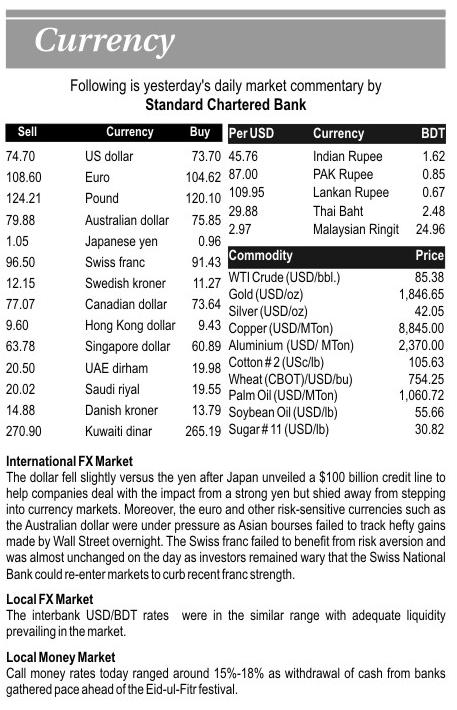 Currency

Following is yesterday's daily market commentary by
Standard Chartered Bank

| Sell | Currency | Buy |
|---|---|---|
| 74.70 | US dollar | 73.70 |
| 108.60 | Euro | 104.62 |
| 124.21 | Pound | 120.10 |
| 79.88 | Australian dollar | 75.85 |
| 1.05 | Japanese yen | 0.96 |
| 96.50 | Swiss franc | 91.43 |
| 12.15 | Swedish kroner | 11.27 |
| 77.07 | Canadian dollar | 73.64 |
| 9.60 | Hong Kong dollar | 9.43 |
| 63.78 | Singapore dollar | 60.89 |
| 20.50 | UAE dirham | 19.98 |
| 20.02 | Saudi riyal | 19.55 |
| 14.88 | Danish kroner | 13.79 |
| 270.90 | Kuwaiti dinar | 265.19 |

| Per USD | Currency | BDT |
|---|---|---|
| 45.76 | Indian Rupee | 1.62 |
| 87.00 | PAK Rupee | 0.85 |
| 109.95 | Lankan Rupee | 0.67 |
| 29.88 | Thai Baht | 2.48 |
| 2.97 | Malaysian Ringit | 24.96 |

| Commodity | Price |
|---|---|
| WTI Crude (USD/bbl.) | 85.38 |
| Gold (USD/oz) | 1,846.65 |
| Silver (USD/oz) | 42.05 |
| Copper (USD/MTon) | 8,845.00 |
| Aluminium (USD/ MTon) | 2,370.00 |
| Cotton # 2 (USc/lb) | 105.63 |
| Wheat (CBOT)/USD/bu) | 754.25 |
| Palm Oil (USD/MTon) | 1,060.72 |
| Soybean Oil (USD/lb) | 55.66 |
| Sugar # 11 (USD/lb) | 30.82 |

International FX Market
The dollar fell slightly versus the yen after Japan unveiled a $100 billion credit line to help companies deal with the impact from a strong yen but shied away from stepping into currency markets. Moreover, the euro and other risk-sensitive currencies such as the Australian dollar were under pressure as Asian bourses failed to track hefty gains made by Wall Street overnight. The Swiss franc failed to benefit from risk aversion and was almost unchanged on the day as investors remained wary that the Swiss National Bank could re-enter markets to curb recent franc strength.

Local FX Market
The interbank USD/BDT rates were in the similar range with adequate liquidity prevailing in the market.

Local Money Market
Call money rates today ranged around 15%-18% as withdrawal of cash from banks gathered pace ahead of the Eid-ul-Fitr festival.